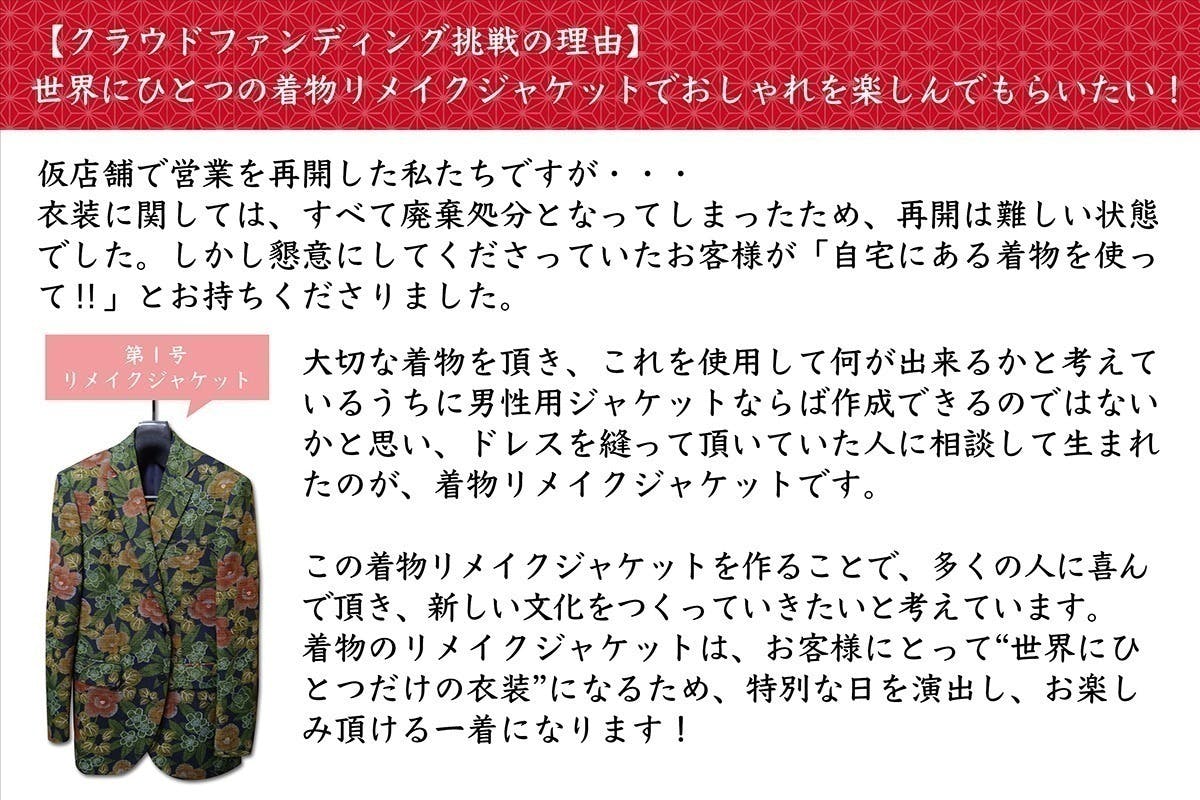 【クラウドファンディング挑戦の理由】
世界にひとつの着物リメイクジャケットでおしゃれを楽しんでもらいたい！

仮店舗で営業を再開した私たちですが・・・
衣装に関しては、すべて廃棄処分となってしまったため、再開は難しい状態でした。しかし懇意にしてくださっていたお客様が「自宅にある着物を使って!!」とお持ちくださりました。

第１号
リメイクジャケット

大切な着物を頂き、これを使用して何が出来るかと考えているうちに男性用ジャケットならば作成できるのではないかと思い、ドレスを縫って頂いていた人に相談して生まれたのが、着物リメイクジャケットです。

この着物リメイクジャケットを作ることで、多くの人に喜んで頂き、新しい文化をつくっていきたいと考えています。
着物のリメイクジャケットは、お客様にとって“世界にひとつだけの衣装”になるため、特別な日を演出し、お楽しみ頂ける一着になります！